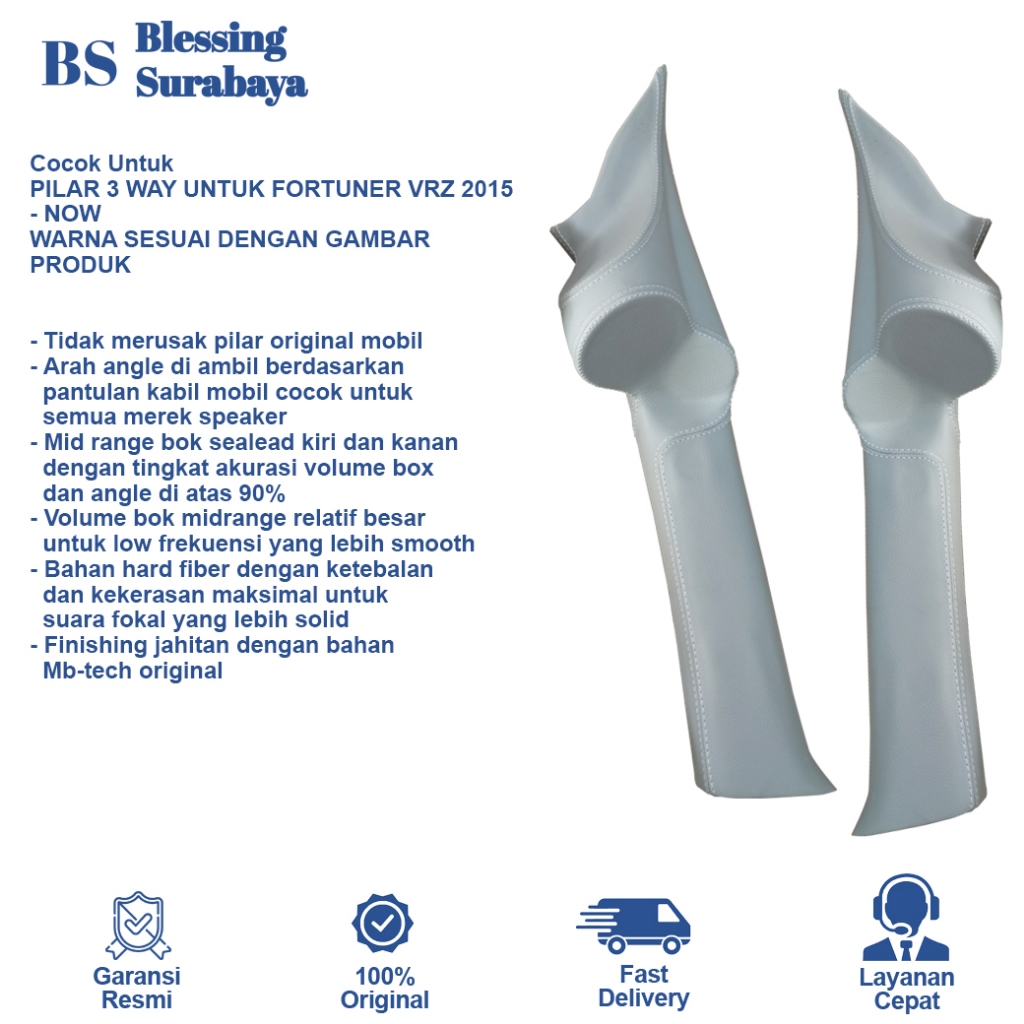 BS Blessing Surabaya

Cocok Untuk
PILAR 3 WAY UNTUK FORTUNER VRZ 2015 - NOW
WARNA SESUAI DENGAN GAMBAR PRODUK

- Tidak merusak pilar original mobil
- Arah angle di ambil berdasarkan pantulan kabil mobil cocok untuk semua merek speaker
- Mid range bok sealead kiri dan kanan dengan tingkat akurasi volume box dan angle di atas 90%
- Volume bok midrange relatif besar untuk low frekuensi yang lebih smooth
- Bahan hard fiber dengan ketebalan dan kekerasan maksimal untuk suara fokal yang lebih solid
- Finishing jahitan dengan bahan Mb-tech original

Garansi Resmi

100% Original

Fast Delivery

Layanan Cepat